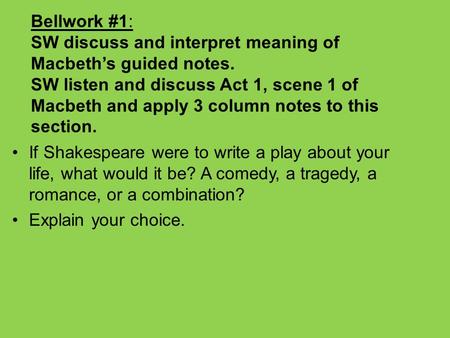 Bellwork #1:
SW discuss and interpret meaning of Macbeth's guided notes.
SW listen and discuss Act 1, scene 1 of Macbeth and apply 3 column notes to this section.

• If Shakespeare were to write a play about your life, what would it be? A comedy, a tragedy, a romance, or a combination?
• Explain your choice.